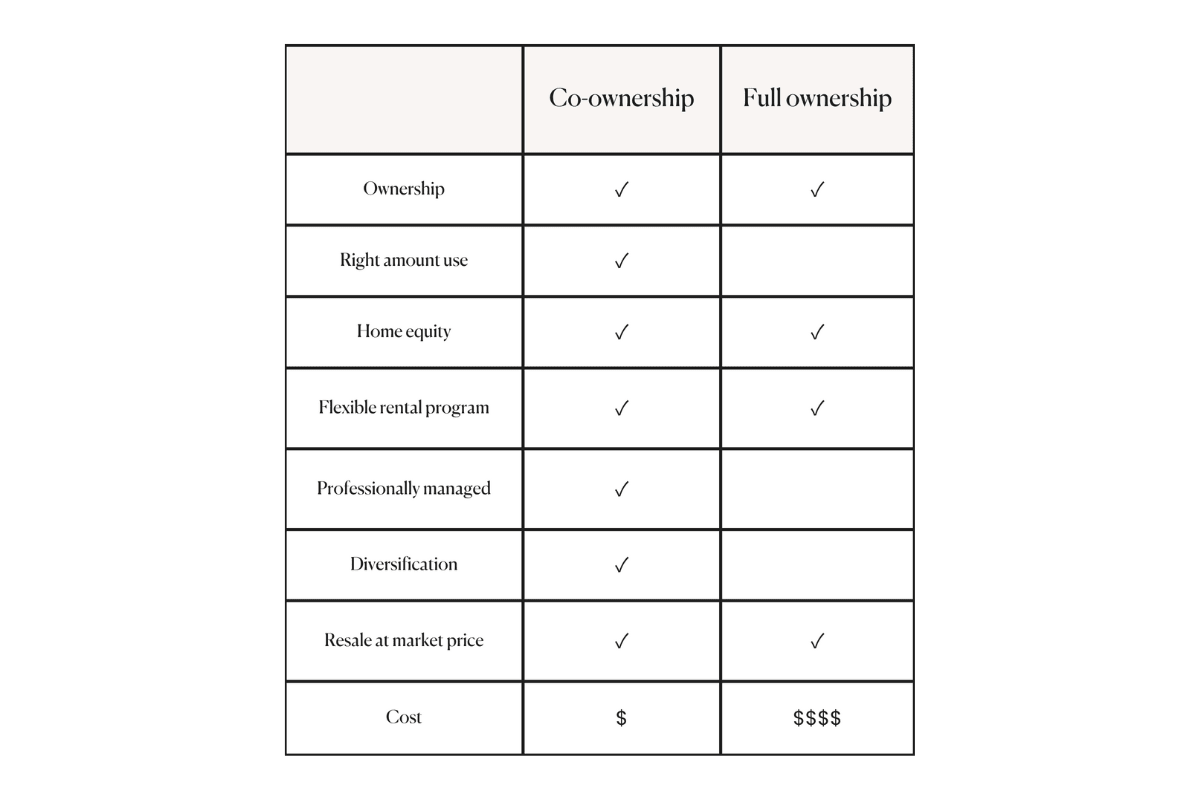 | | Co-ownership | Full ownership |
|---|---|---|
| Ownership | ✓ | ✓ |
| Right amount use | ✓ | |
| Home equity | ✓ | ✓ |
| Flexible rental program | ✓ | ✓ |
| Professionally managed | ✓ | |
| Diversification | ✓ | |
| Resale at market price | ✓ | ✓ |
| Cost | \$ | \$\$\$\$ |